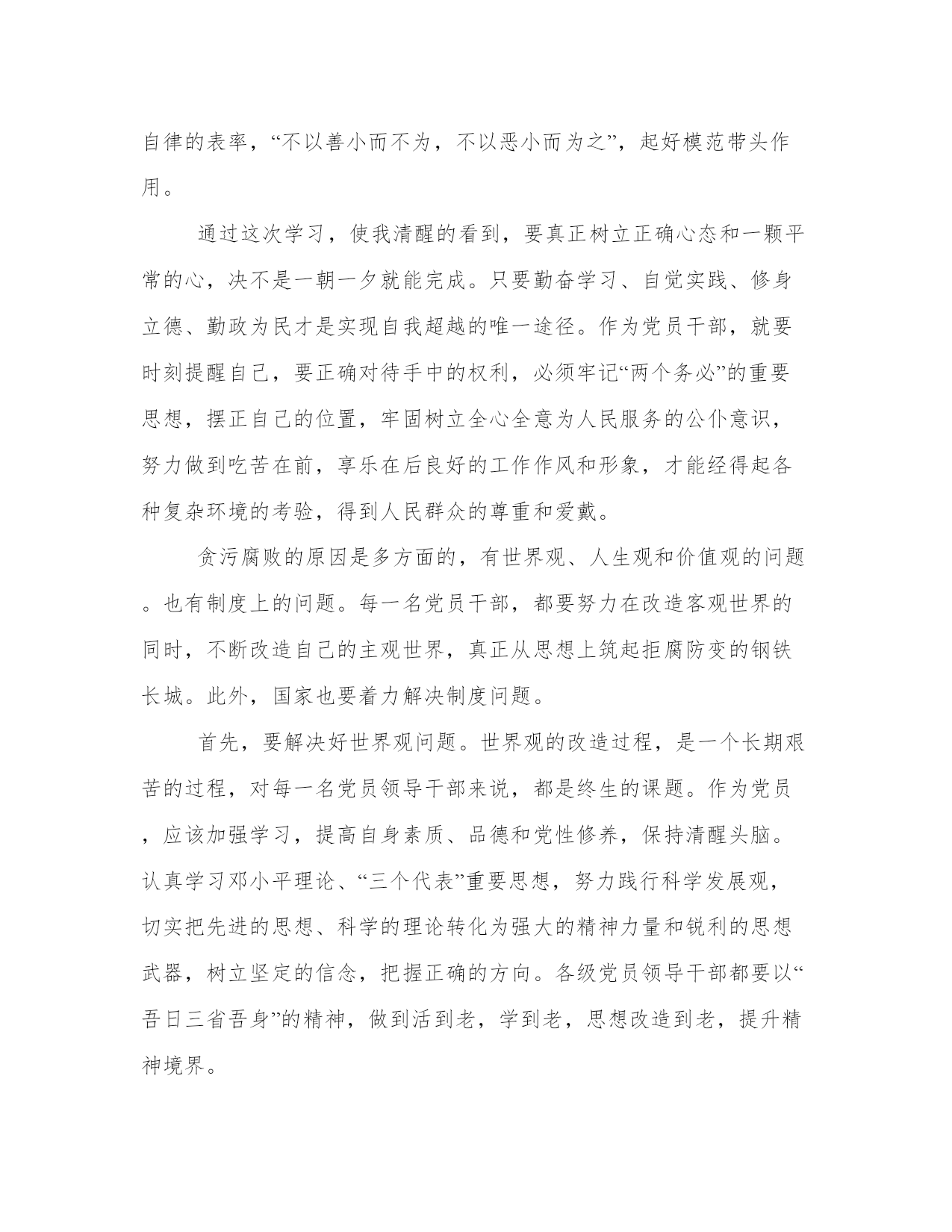 自律的表率，“不以善小而不为，不以恶小而为之”，起好模范带头作用。

通过这次学习，使我清醒的看到，要真正树立正确心态和一颗平常的心，决不是一朝一夕就能完成。只要勤奋学习、自觉实践、修身立德、勤政为民才是实现自我超越的唯一途径。作为党员干部，就要时刻提醒自己，要正确对待手中的权利，必须牢记“两个务必”的重要思想，摆正自己的位置，牢固树立全心全意为人民服务的公仆意识，努力做到吃苦在前，享乐在后良好的工作作风和形象，才能经得起各种复杂环境的考验，得到人民群众的尊重和爱戴。

贪污腐败的原因是多方面的，有世界观、人生观和价值观的问题。也有制度上的问题。每一名党员干部，都要努力在改造客观世界的同时，不断改造自己的主观世界，真正从思想上筑起拒腐防变的钢铁长城。此外，国家也要着力解决制度问题。

首先，要解决好世界观问题。世界观的改造过程，是一个长期艰苦的过程，对每一名党员领导干部来说，都是终生的课题。作为党员，应该加强学习，提高自身素质、品德和党性修养，保持清醒头脑。认真学习邓小平理论、“三个代表”重要思想，努力践行科学发展观，切实把先进的思想、科学的理论转化为强大的精神力量和锐利的思想武器，树立坚定的信念，把握正确的方向。各级党员领导干部都要以“吾日三省吾身”的精神，做到活到老，学到老，思想改造到老，提升精神境界。